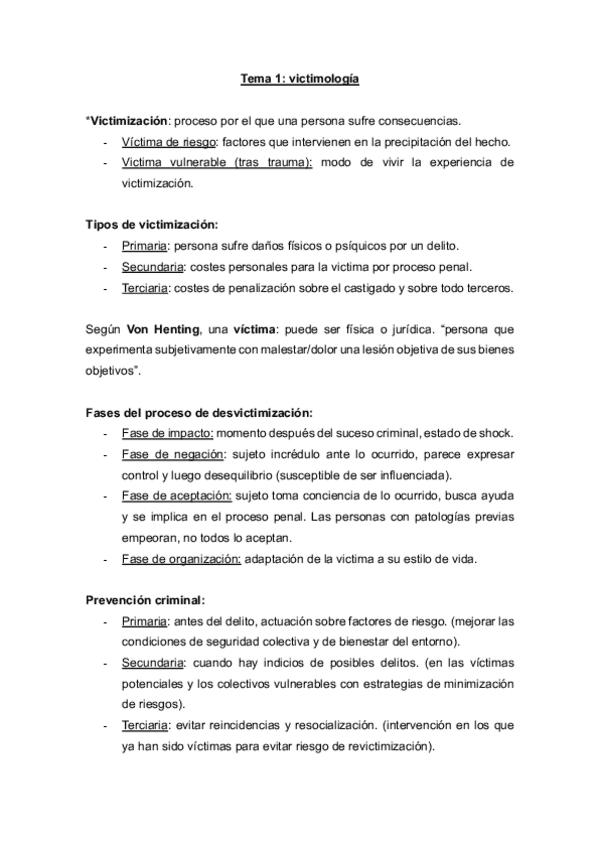 Tema 1: victimología

*Victimización: proceso por el que una persona sufre consecuencias.
- Víctima de riesgo: factores que intervienen en la precipitación del hecho.
- Victima vulnerable (tras trauma): modo de vivir la experiencia de victimización.

Tipos de victimización:
- Primaria: persona sufre daños físicos o psíquicos por un delito.
- Secundaria: costes personales para la victima por proceso penal.
- Terciaria: costes de penalización sobre el castigado y sobre todo terceros.

Según Von Henting, una víctima: puede ser física o jurídica. "persona que experimenta subjetivamente con malestar/dolor una lesión objetiva de sus bienes objetivos".

Fases del proceso de desvictimización:
- Fase de impacto: momento después del suceso criminal, estado de shock.
- Fase de negación: sujeto incrédulo ante lo ocurrido, parece expresar control y luego desequilibrio (susceptible de ser influenciada).
- Fase de aceptación: sujeto toma conciencia de lo ocurrido, busca ayuda y se implica en el proceso penal. Las personas con patologías previas empeoran, no todos lo aceptan.
- Fase de organización: adaptación de la victima a su estilo de vida.

Prevención criminal:
- Primaria: antes del delito, actuación sobre factores de riesgo. (mejorar las condiciones de seguridad colectiva y de bienestar del entorno).
- Secundaria: cuando hay indicios de posibles delitos. (en las víctimas potenciales y los colectivos vulnerables con estrategias de minimización de riesgos).
- Terciaria: evitar reincidencias y resocialización. (intervención en los que ya han sido víctimas para evitar riesgo de revictimización).